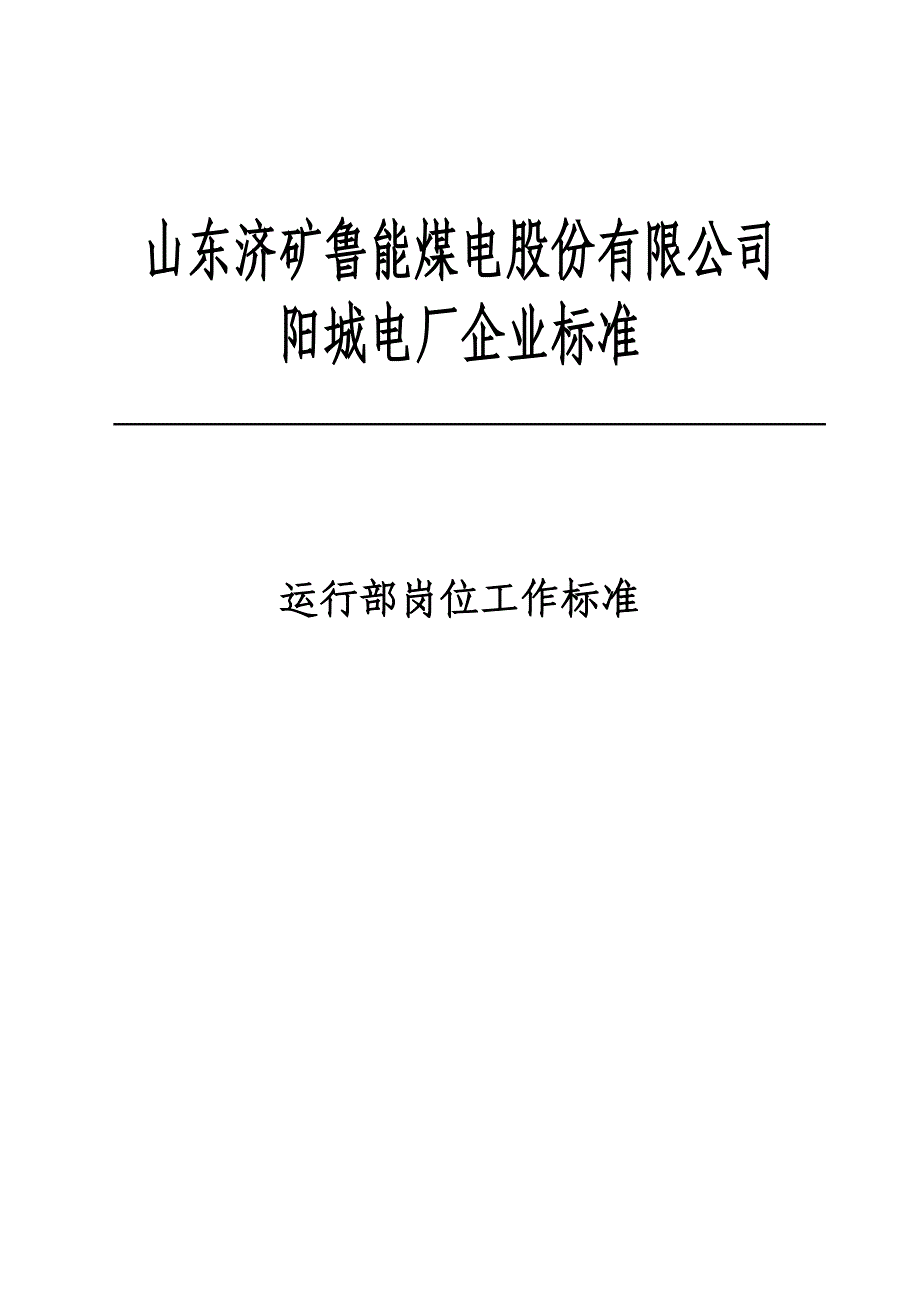 山东济矿鲁能煤电股份有限公司
阳城电厂企业标准

运行部岗位工作标准